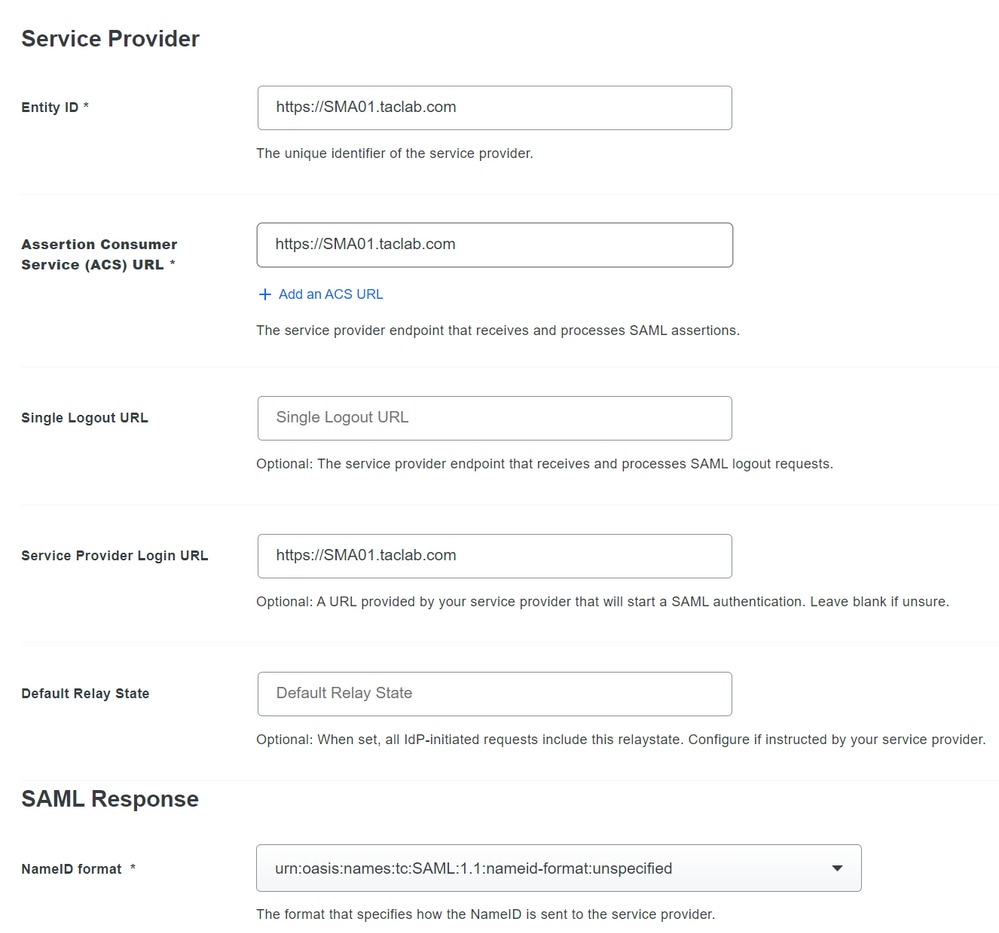 Service Provider

Entity ID *

https://SMA01.taclab.com

The unique identifier of the service provider.

Assertion Consumer Service (ACS) URL *

https://SMA01.taclab.com

+ Add an ACS URL

The service provider endpoint that receives and processes SAML assertions.

Single Logout URL

Single Logout URL

Optional: The service provider endpoint that receives and processes SAML logout requests.

Service Provider Login URL

https://SMA01.taclab.com

Optional: A URL provided by your service provider that will start a SAML authentication. Leave blank if unsure.

Default Relay State

Default Relay State

Optional: When set, all IdP-initiated requests include this relaystate. Configure if instructed by your service provider.

SAML Response

NameID format *

urn:oasis:names:tc:SAML:1.1:nameid-format:unspecified

The format that specifies how the NameID is sent to the service provider.